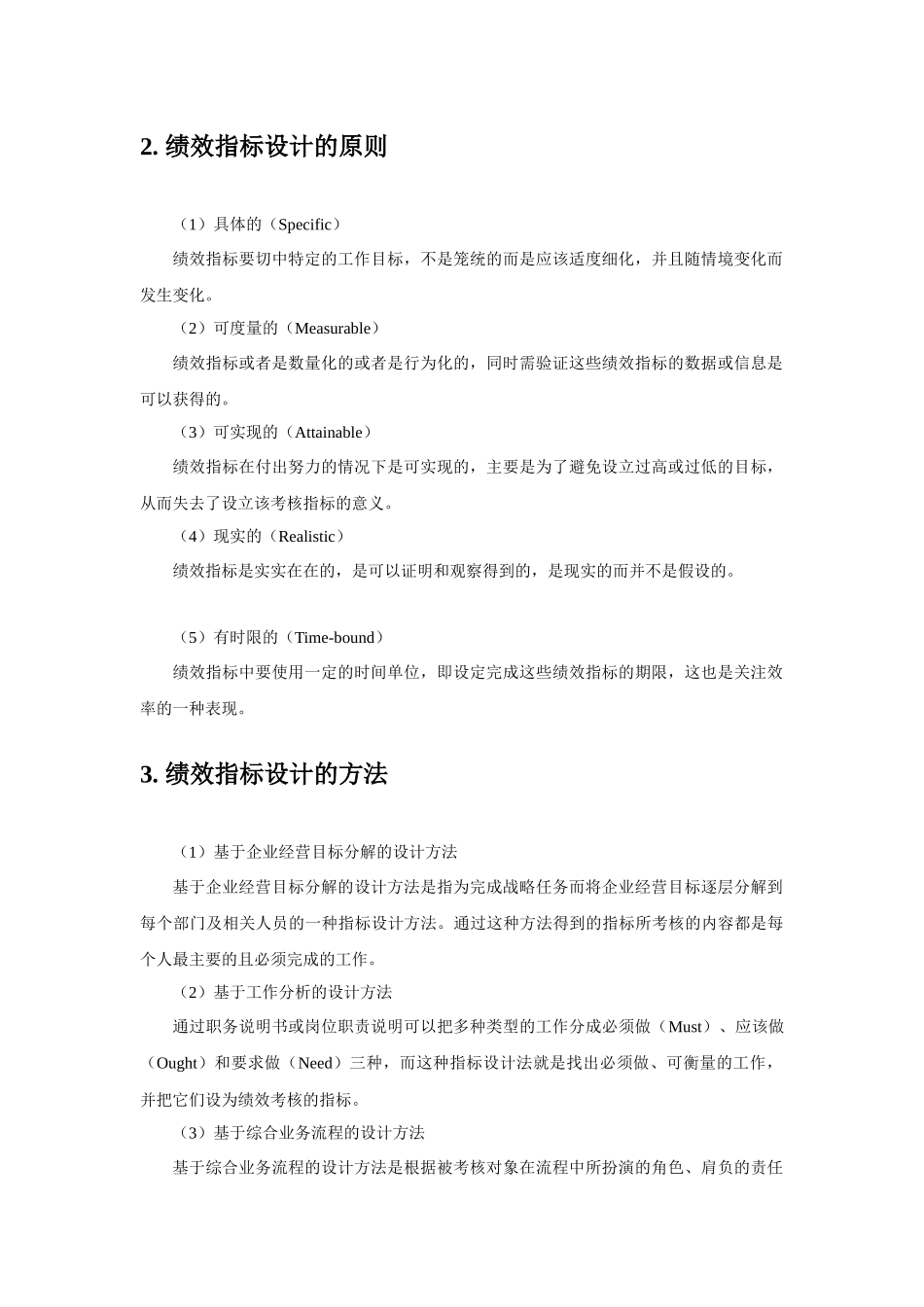 2. 绩效指标设计的原则

（1）具体的（Specific）

绩效指标要切中特定的工作目标，不是笼统的而是应该适度细化，并且随情境变化而发生变化。

（2）可度量的（Measurable）

绩效指标或者是数量化的或者是行为化的，同时需验证这些绩效指标的数据或信息是可以获得的。

（3）可实现的（Attainable）

绩效指标在付出努力的情况下是可实现的，主要是为了避免设立过高或过低的目标，从而失去了设立该考核指标的意义。

（4）现实的（Realistic）

绩效指标是实实在在的，是可以证明和观察得到的，是现实的而并不是假设的。

（5）有时限的（Time-bound）

绩效指标中要使用一定的时间单位，即设定完成这些绩效指标的期限，这也是关注效率的一种表现。

3. 绩效指标设计的方法

（1）基于企业经营目标分解的设计方法

基于企业经营目标分解的设计方法是指为完成战略任务而将企业经营目标逐层分解到每个部门及相关人员的一种指标设计方法。通过这种方法得到的指标所考核的内容都是每个人最主要的且必须完成的工作。

（2）基于工作分析的设计方法

通过职务说明书或岗位职责说明可以把多种类型的工作分成必须做（Must）、应该做（Ought）和要求做（Need）三种，而这种指标设计法就是找出必须做、可衡量的工作，并把它们设为绩效考核的指标。

（3）基于综合业务流程的设计方法

基于综合业务流程的设计方法是根据被考核对象在流程中所扮演的角色、肩负的责任